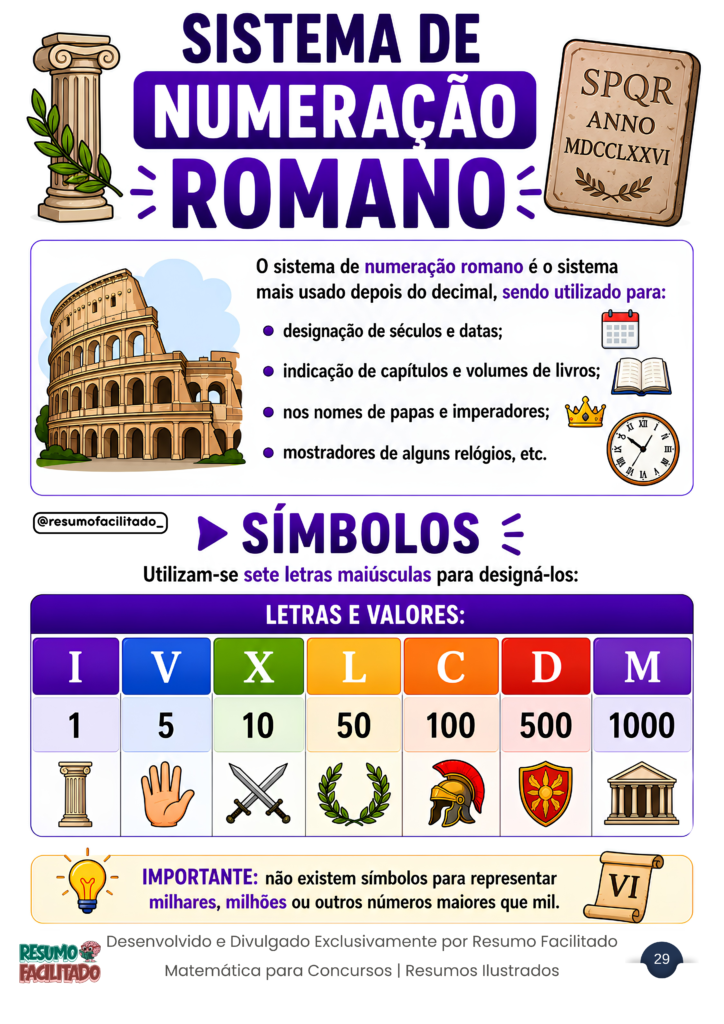 SISTEMA DE NUMERAÇÃO ROMANO

SPQR
ANNO
MDCCLXXVI

O sistema de numeração romano é o sistema mais usado depois do decimal, sendo utilizado para:

• designação de séculos e datas;
• indicação de capítulos e volumes de livros;
• nos nomes de papas e imperadores;
• mostradores de alguns relógios, etc.

@resumofacilitado_

SÍMBOLOS

Utilizam-se sete letras maiúsculas para designá-los:

LETRAS E VALORES:

| I | V | X | L | C | D | M |
|---|---|---|---|---|---|---|
| 1 | 5 | 10 | 50 | 100 | 500 | 1000 |

IMPORTANTE: não existem símbolos para representar milhares, milhões ou outros números maiores que mil.

VI

RESUMO FACILITADO

Desenvolvido e Divulgado Exclusivamente por Resumo Facilitado
Matemática para Concursos | Resumos Ilustrados

29